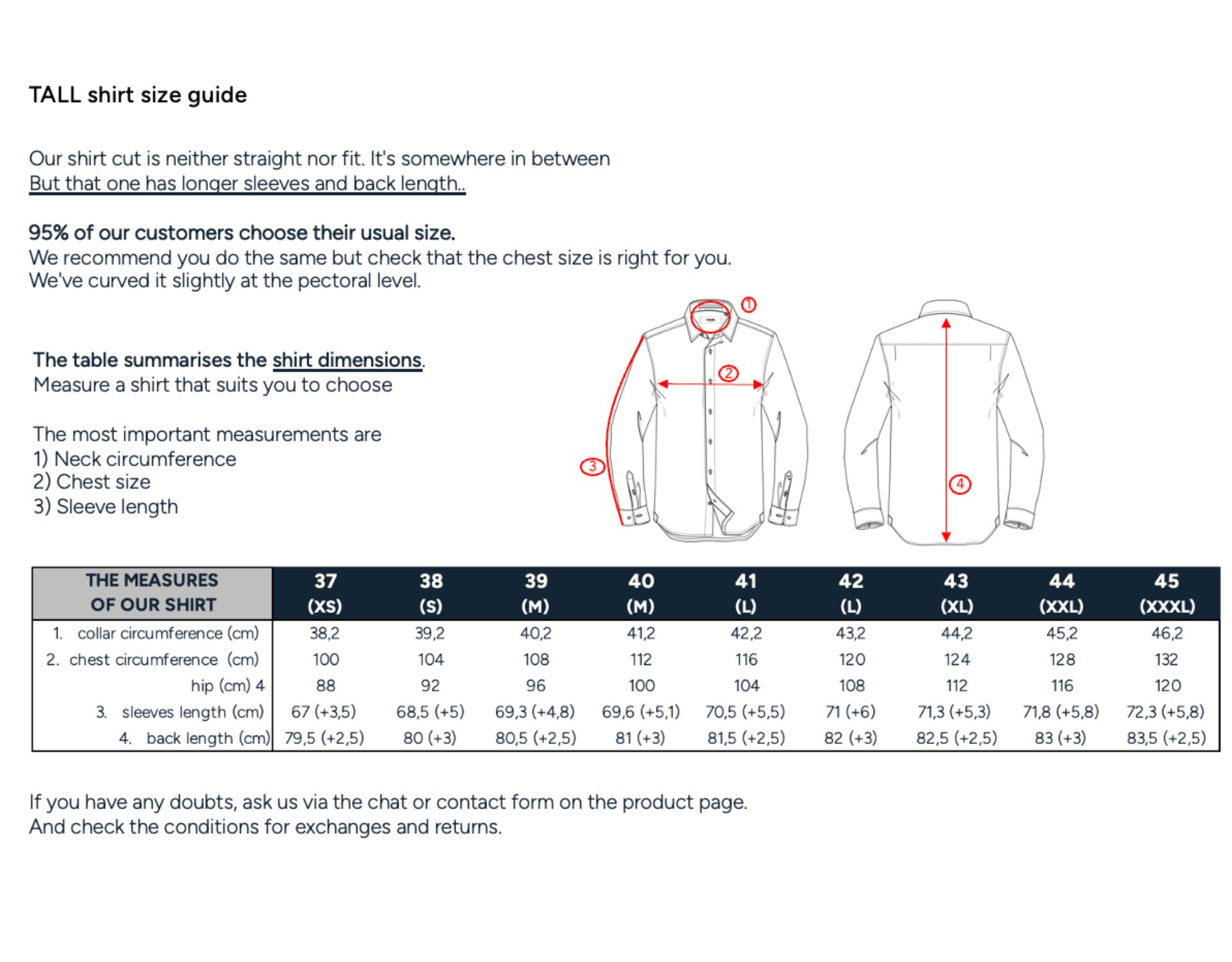 TALL shirt size guide

Our shirt cut is neither straight nor fit. It's somewhere in between
But that one has longer sleeves and back length..

95% of our customers choose their usual size.
We recommend you do the same but check that the chest size is right for you.
We've curved it slightly at the pectoral level.

The table summarises the shirt dimensions.
Measure a shirt that suits you to choose

The most important measurements are
1) Neck circumference
2) Chest size
3) Sleeve length

1
2
3
4

| THE MEASURES OF OUR SHIRT | 37 (XS) | 38 (S) | 39 (M) | 40 (M) | 41 (L) | 42 (L) | 43 (XL) | 44 (XXL) | 45 (XXXL) |
|---|---|---|---|---|---|---|---|---|---|
| 1. collar circumference (cm) | 38,2 | 39,2 | 40,2 | 41,2 | 42,2 | 43,2 | 44,2 | 45,2 | 46,2 |
| 2. chest circumference (cm) | 100 | 104 | 108 | 112 | 116 | 120 | 124 | 128 | 132 |
| hip (cm) 4 | 88 | 92 | 96 | 100 | 104 | 108 | 112 | 116 | 120 |
| 3. sleeves length (cm) | 67 (+3,5) | 68,5 (+5) | 69,3 (+4,8) | 69,6 (+5,1) | 70,5 (+5,5) | 71 (+6) | 71,3 (+5,3) | 71,8 (+5,8) | 72,3 (+5,8) |
| 4. back length (cm) | 79,5 (+2,5) | 80 (+3) | 80,5 (+2,5) | 81 (+3) | 81,5 (+2,5) | 82 (+3) | 82,5 (+2,5) | 83 (+3) | 83,5 (+2,5) |

If you have any doubts, ask us via the chat or contact form on the product page.
And check the conditions for exchanges and returns.